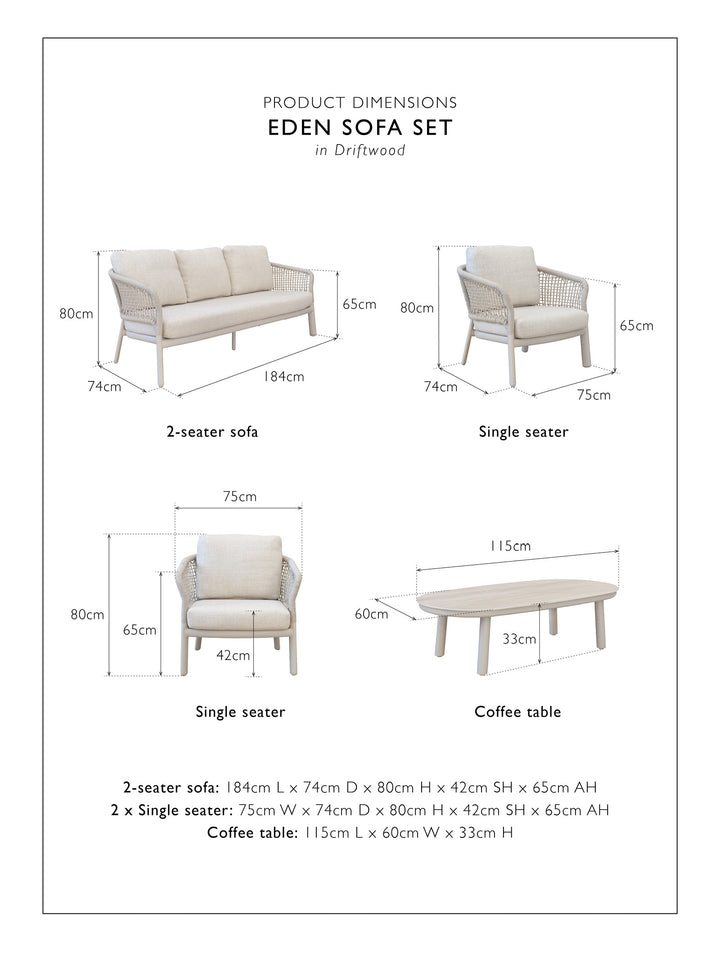 PRODUCT DIMENSIONS
EDEN SOFA SET
in Driftwood

80cm
65cm
74cm
184cm

2-seater sofa

80cm
65cm
74cm
75cm

Single seater

75cm
80cm
65cm
42cm

Single seater

115cm
60cm
33cm

Coffee table

2-seater sofa: 184cm L x 74cm D x 80cm H x 42cm SH x 65cm AH
2 x Single seater: 75cm W x 74cm D x 80cm H x 42cm SH x 65cm AH
Coffee table: 115cm L x 60cm W x 33cm H